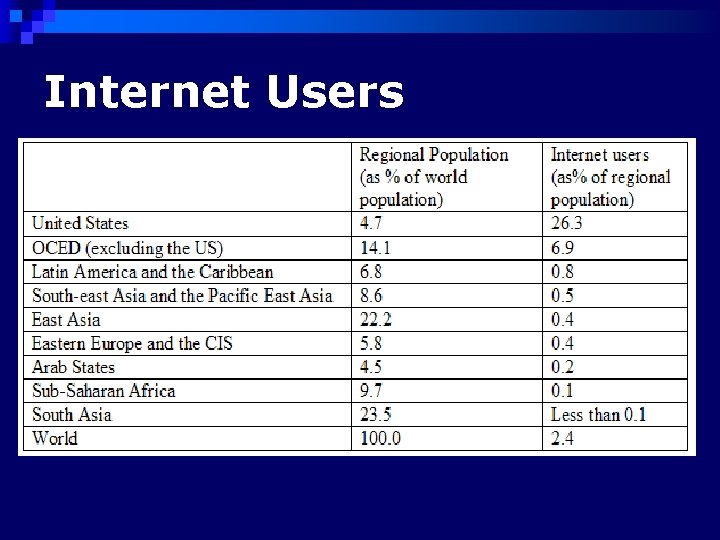 Internet Users

|  | Regional Population (as % of world population) | Internet users (as% of regional population) |
|---|---|---|
| United States | 4.7 | 26.3 |
| OCED (excluding the US) | 14.1 | 6.9 |
| Latin America and the Caribbean | 6.8 | 0.8 |
| South-east Asia and the Pacific East Asia | 8.6 | 0.5 |
| East Asia | 22.2 | 0.4 |
| Eastern Europe and the CIS | 5.8 | 0.4 |
| Arab States | 4.5 | 0.2 |
| Sub-Saharan Africa | 9.7 | 0.1 |
| South Asia | 23.5 | Less than 0.1 |
| World | 100.0 | 2.4 |